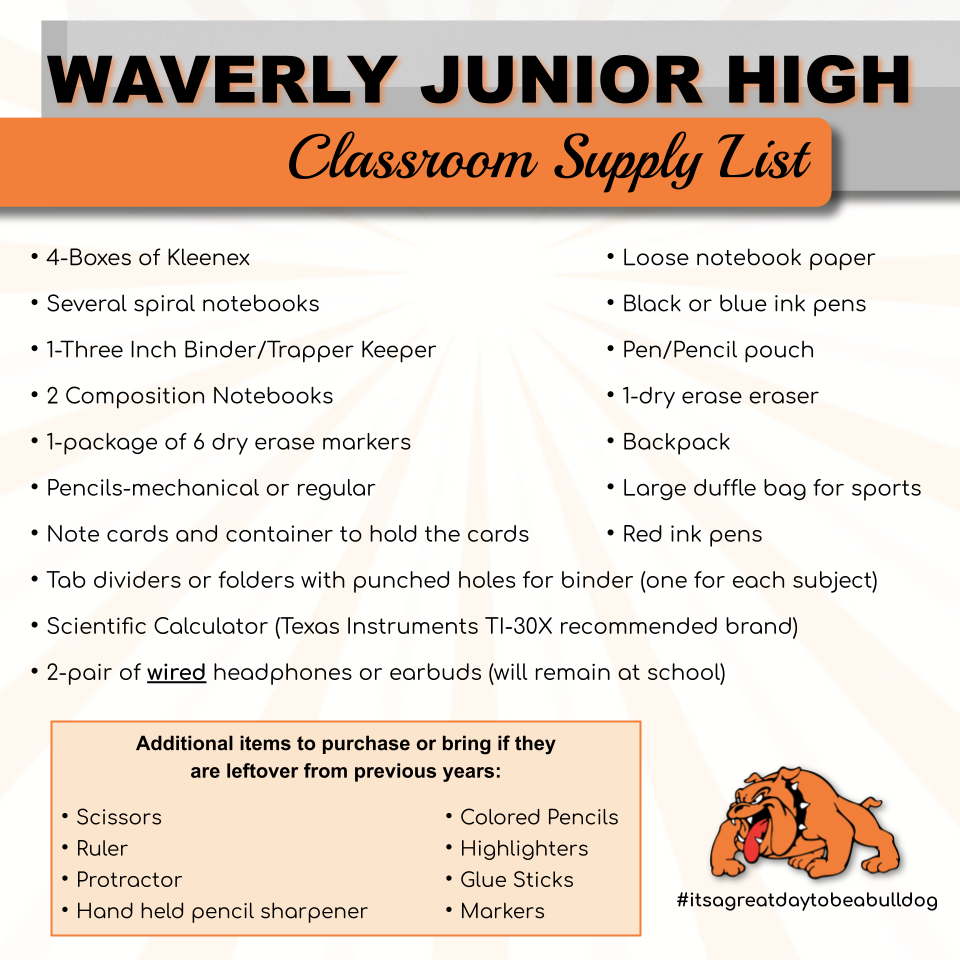 WAVERLY JUNIOR HIGH

Classroom Supply List

• 4-Boxes of Kleenex
• Several spiral notebooks
• 1-Three Inch Binder/Trapper Keeper
• 2 Composition Notebooks
• 1-package of 6 dry erase markers
• Pencils-mechanical or regular
• Note cards and container to hold the cards

• Loose notebook paper
• Black or blue ink pens
• Pen/Pencil pouch
• 1-dry erase eraser
• Backpack
• Large duffle bag for sports
• Red ink pens

• Tab dividers or folders with punched holes for binder (one for each subject)
• Scientific Calculator (Texas Instruments TI-30X recommended brand)
• 2-pair of wired headphones or earbuds (will remain at school)

Additional items to purchase or bring if they are leftover from previous years:

• Scissors
• Ruler
• Protractor
• Hand held pencil sharpener

• Colored Pencils
• Highlighters
• Glue Sticks
• Markers

#itsagreatdaytobeabulldog